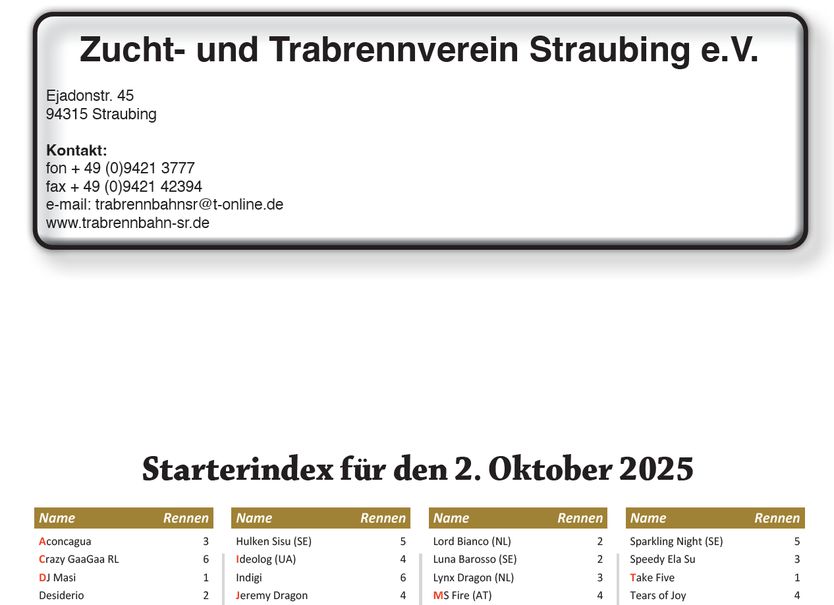 Zucht- und Trabrennverein Straubing e.V.

Ejadonstr. 45
94315 Straubing

Kontakt:
fon + 49 (0)9421 3777
fax + 49 (0)9421 42394
e-mail: trabrennbahnsr@t-online.de
www.trabrennbahn-sr.de

Starterindex für den 2. Oktober 2025

| Name | Rennen |
|---|---|
| Aconcagua | 3 |
| Crazy GaaGaa RL | 6 |
| DJ Masi | 1 |
| Desiderio | 2 |

| Name | Rennen |
|---|---|
| Hulken Sisu (SE) | 5 |
| Ideolog (UA) | 4 |
| Indigi | 6 |
| Jeremy Dragon | 4 |

| Name | Rennen |
|---|---|
| Lord Bianco (NL) | 2 |
| Luna Barosso (SE) | 2 |
| Lynx Dragon (NL) | 3 |
| MS Fire (AT) | 4 |

| Name | Rennen |
|---|---|
| Sparkling Night (SE) | 5 |
| Speedy Ela Su | 3 |
| Take Five | 1 |
| Tears of Joy | 4 |